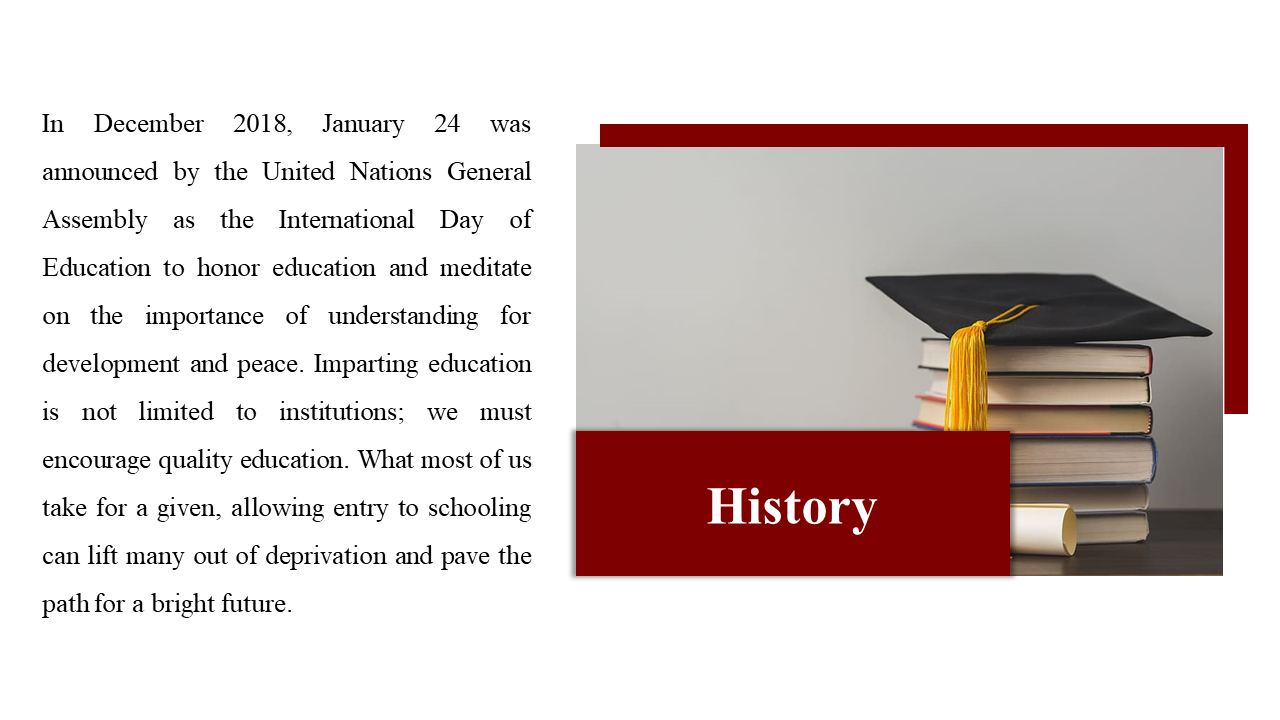 In December 2018, January 24 was announced by the United Nations General Assembly as the International Day of Education to honor education and meditate on the importance of understanding for development and peace. Imparting education is not limited to institutions; we must encourage quality education. What most of us take for a given, allowing entry to schooling can lift many out of deprivation and pave the path for a bright future.

History